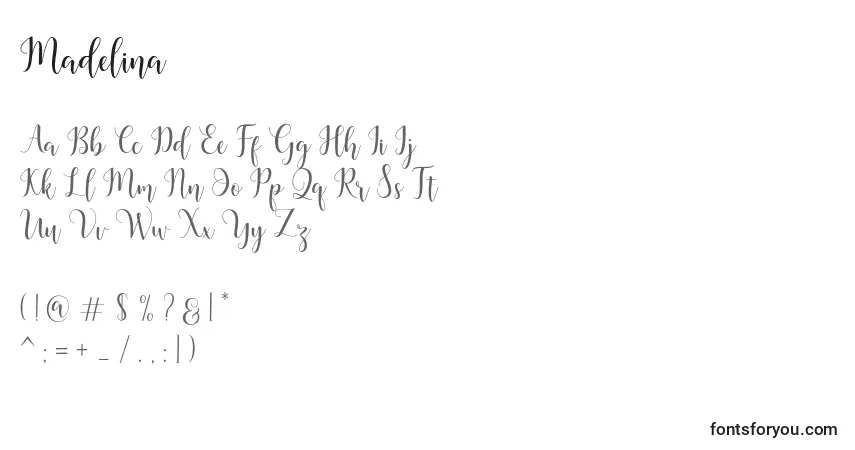 Madelina

Aa Bb Cc Dd Ee Ff Gg Hh Ii Jj
Kk Ll Mm Nn Oo Pp Qq Rr Ss Tt
Uu Vv Ww Xx Yy Zz

( ! @ # $ % ? & | *
^ ; = + _ / . , : | )

fontsforyou.com